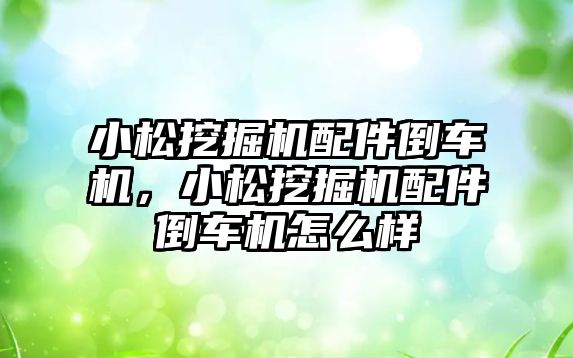 小松挖掘机配件倒车机，小松挖掘机配件倒车机怎么样